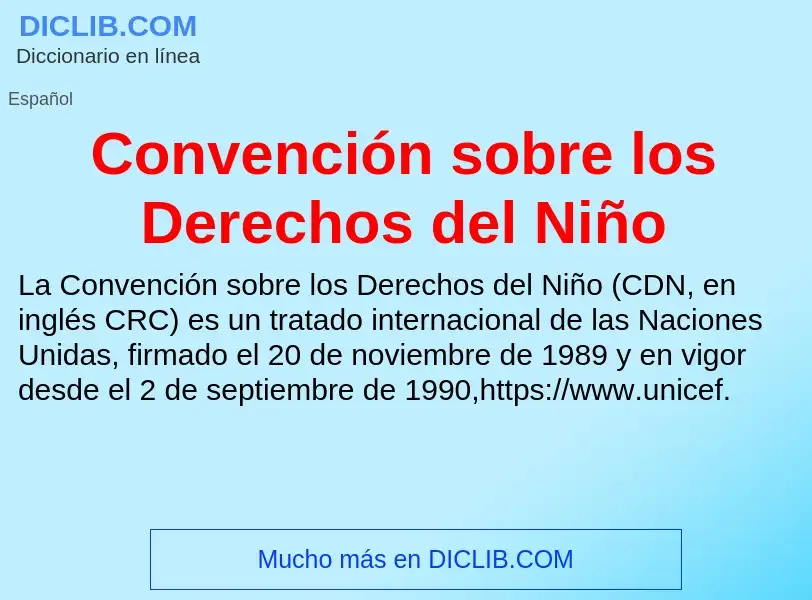 DICLIB.COM
Diccionario en línea

Español

Convención sobre los Derechos del Niño

La Convención sobre los Derechos del Niño (CDN, en inglés CRC) es un tratado internacional de las Naciones Unidas, firmado el 20 de noviembre de 1989 y en vigor desde el 2 de septiembre de 1990,https://www.unicef.

Mucho más en DICLIB.COM